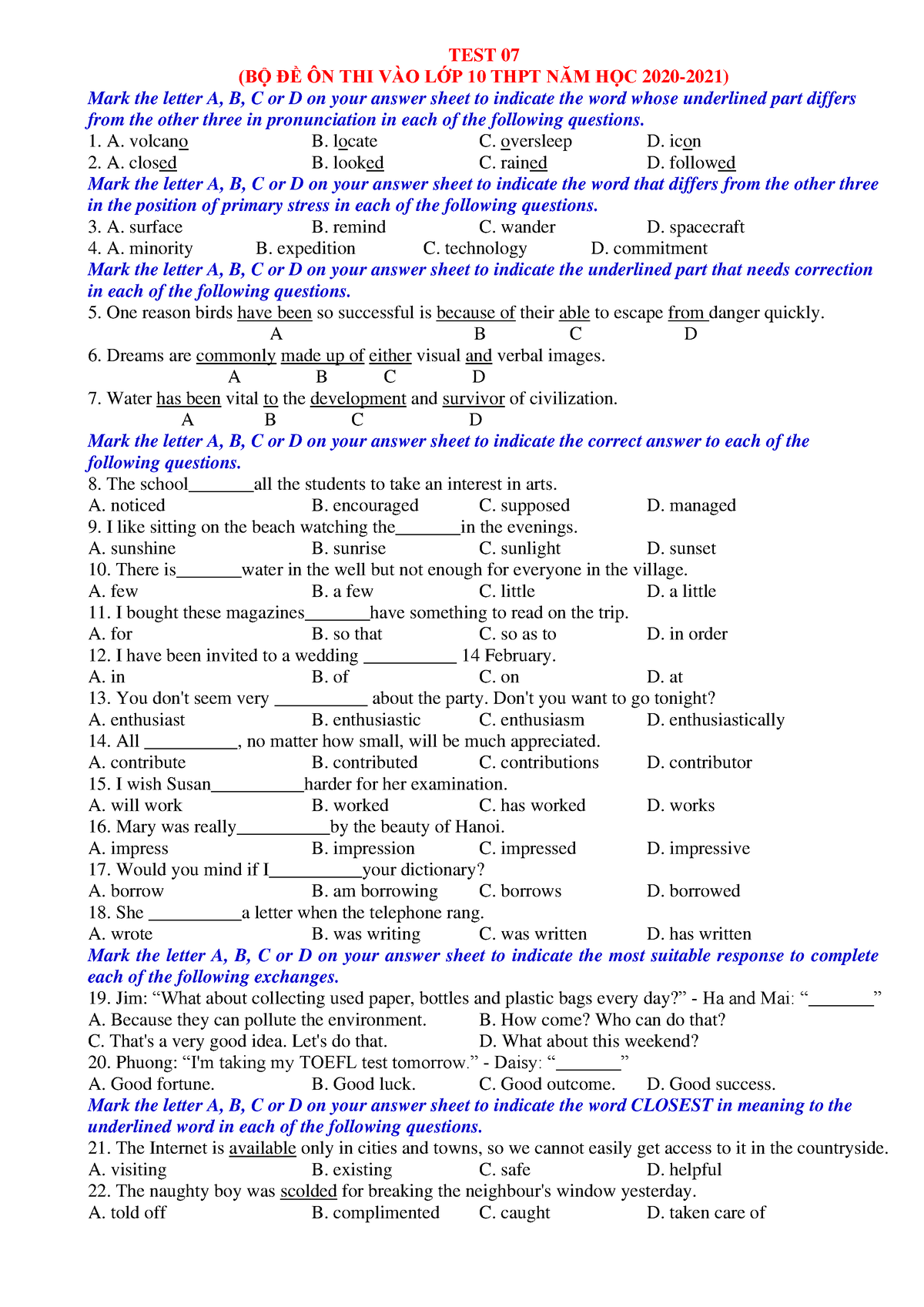 TEST 07
(BỘ ĐỀ ÔN THI VÀO LỚP 10 THPT NĂM HỌC 2020-2021)
Mark the letter A, B, C or D on your answer sheet to indicate the word whose underlined part differs from the other three in pronunciation in each of the following questions.
1. A. volcano B. locate C. oversleep D. icon
2. A. closed B. looked C. rained D. followed
Mark the letter A, B, C or D on your answer sheet to indicate the word that differs from the other three in the position of primary stress in each of the following questions.
3. A. surface B. remind C. wander D. spacecraft
4. A. minority B. expedition C. technology D. commitment
Mark the letter A, B, C or D on your answer sheet to indicate the underlined part that needs correction in each of the following questions.
5. One reason birds have been so successful is because of their able to escape from danger quickly.
A B C D
6. Dreams are commonly made up of either visual and verbal images.
A B C D
7. Water has been vital to the development and survivor of civilization.
A B C D
Mark the letter A, B, C or D on your answer sheet to indicate the correct answer to each of the following questions.
8. The school_______all the students to take an interest in arts.
A. noticed B. encouraged C. supposed D. managed
9. I like sitting on the beach watching the_______in the evenings.
A. sunshine B. sunrise C. sunlight D. sunset
10. There is_______water in the well but not enough for everyone in the village.
A. few B. a few C. little D. a little
11. I bought these magazines_______have something to read on the trip.
A. for B. so that C. so as to D. in order
12. I have been invited to a wedding __________ 14 February.
A. in B. of C. on D. at
13. You don't seem very __________ about the party. Don't you want to go tonight?
A. enthusiast B. enthusiastic C. enthusiasm D. enthusiastically
14. All __________, no matter how small, will be much appreciated.
A. contribute B. contributed C. contributions D. contributor
15. I wish Susan__________harder for her examination.
A. will work B. worked C. has worked D. works
16. Mary was really__________by the beauty of Hanoi.
A. impress B. impression C. impressed D. impressive
17. Would you mind if I__________your dictionary?
A. borrow B. am borrowing C. borrows D. borrowed
18. She __________a letter when the telephone rang.
A. wrote B. was writing C. was written D. has written
Mark the letter A, B, C or D on your answer sheet to indicate the most suitable response to complete each of the following exchanges.
19. Jim: “What about collecting used paper, bottles and plastic bags every day?” - Ha and Mai: “_______”
A. Because they can pollute the environment. B. How come? Who can do that?
C. That's a very good idea. Let's do that. D. What about this weekend?
20. Phuong: “I'm taking my TOEFL test tomorrow.” - Daisy: “_______”
A. Good fortune. B. Good luck. C. Good outcome. D. Good success.
Mark the letter A, B, C or D on your answer sheet to indicate the word CLOSEST in meaning to the underlined word in each of the following questions.
21. The Internet is available only in cities and towns, so we cannot easily get access to it in the countryside.
A. visiting B. existing C. safe D. helpful
22. The naughty boy was scolded for breaking the neighbour's window yesterday.
A. told off B. complimented C. caught D. taken care of